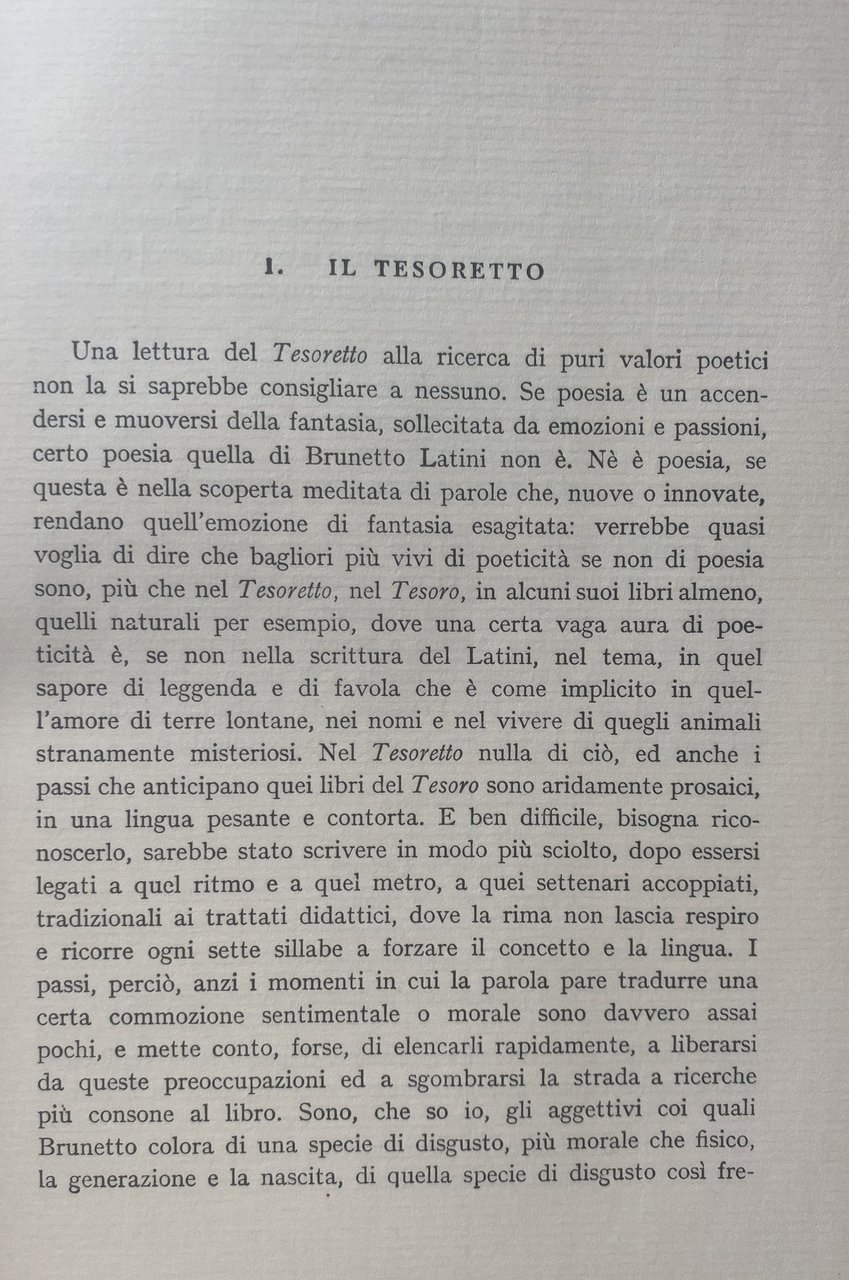 I. IL TESORETTO

Una lettura del Tesoretto alla ricerca di puri valori poetici non la si saprebbe consigliare a nessuno. Se poesia è un accendersi e muoversi della fantasia, sollecitata da emozioni e passioni, certo poesia quella di Brunetto Latini non è. Nè è poesia, se questa è nella scoperta meditata di parole che, nuove o innovate, rendano quell'emozione di fantasia esagitata: verrebbe quasi voglia di dire che bagliori più vivi di poeticità se non di poesia sono, più che nel Tesoretto, nel Tesoro, in alcuni suoi libri almeno, quelli naturali per esempio, dove una certa vaga aura di poeticità è, se non nella scrittura del Latini, nel tema, in quel sapore di leggenda e di favola che è come implicito in quell'amore di terre lontane, nei nomi e nel vivere di quegli animali stranamente misteriosi. Nel Tesoretto nulla di ciò, ed anche i passi che anticipano quei libri del Tesoro sono aridamente prosaici, in una lingua pesante e contorta. E ben difficile, bisogna riconoscerlo, sarebbe stato scrivere in modo più sciolto, dopo essersi legati a quel ritmo e a quel metro, a quei settenari accoppiati, tradizionali ai trattati didattici, dove la rima non lascia respiro e ricorre ogni sette sillabe a forzare il concetto e la lingua. I passi, perciò, anzi i momenti in cui la parola pare tradurre una certa commozione sentimentale o morale sono davvero assai pochi, e mette conto, forse, di elencarli rapidamente, a liberarsi da queste preoccupazioni ed a sgombrarsi la strada a ricerche più consone al libro. Sono, che so io, gli aggettivi coi quali Brunetto colora di una specie di disgusto, più morale che fisico, la generazione e la nascita, di quella specie di disgusto così fre-